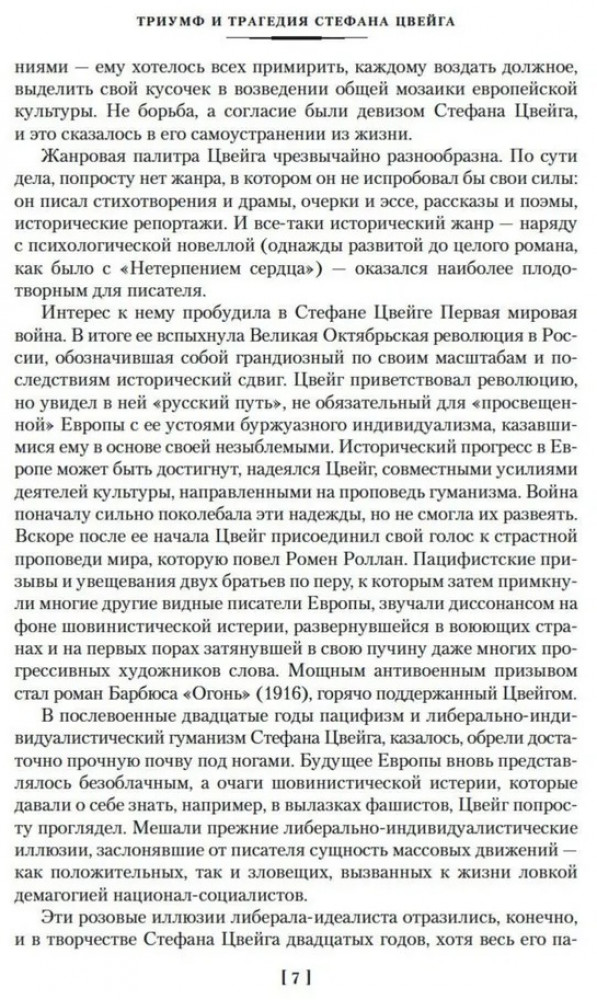 ТРИУМФ И ТРАГЕДИЯ СТЕФАНА ЦВЕЙГА

ниями — ему хотелось всех примирить, каждому воздать должное, выделить свой кусочек в возведении общей мозаики европейской культуры. Не борьба, а согласие были девизом Стефана Цвейга, и это сказалось в его самоустранении из жизни.

Жанровая палитра Цвейга чрезвычайно разнообразна. По сути дела, попросту нет жанра, в котором он не испробовал бы свои силы: он писал стихотворения и драмы, очерки и эссе, рассказы и поэмы, исторические репортажи. И все-таки исторический жанр — наряду с психологической новеллой (однажды развитой до целого романа, как было с «Нетерпением сердца») — оказался наиболее плодотворным для писателя.

Интерес к нему пробудила в Стефане Цвейге Первая мировая война. В итоге ее вспыхнула Великая Октябрьская революция в России, обозначившая собой грандиозный по своим масштабам и последствиям исторический сдвиг. Цвейг приветствовал революцию, но увидел в ней «русский путь», не обязательный для «просвещенной» Европы с ее устоями буржуазного индивидуализма, казавшимися ему в основе своей незыблемыми. Исторический прогресс в Европе может быть достигнут, надеялся Цвейг, совместными усилиями деятелей культуры, направленными на проповедь гуманизма. Война поначалу сильно поколебала эти надежды, но не смогла их развеять. Вскоре после ее начала Цвейг присоединил свой голос к страстной проповеди мира, которую повел Ромен Роллан. Пацифистские призывы и увещевания двух братьев по перу, к которым затем примкнули многие другие видные писатели Европы, звучали диссонансом на фоне шовинистической истерии, развернувшейся в воюющих странах и на первых порах затянувшей в свою пучину даже многих прогрессивных художников слова. Мощным антивоенным призывом стал роман Барбюса «Огонь» (1916), горячо поддержанный Цвейгом.

В послевоенные двадцатые годы пацифизм и либерально-индивидуалистический гуманизм Стефана Цвейга, казалось, обрели достаточно прочную почву под ногами. Будущее Европы вновь представлялось безоблачным, а очаги шовинистической истерии, которые давали о себе знать, например, в вылазках фашистов, Цвейг попросту проглядел. Мешали прежние либерально-индивидуалистические иллюзии, заслонявшие от писателя сущность массовых движений — как положительных, так и зловещих, вызванных к жизни ловкой демагогией национал-социалистов.

Эти розовые иллюзии либерала-идеалиста отразились, конечно, и в творчестве Стефана Цвейга двадцатых годов, хотя весь его па-

[ 7 ]